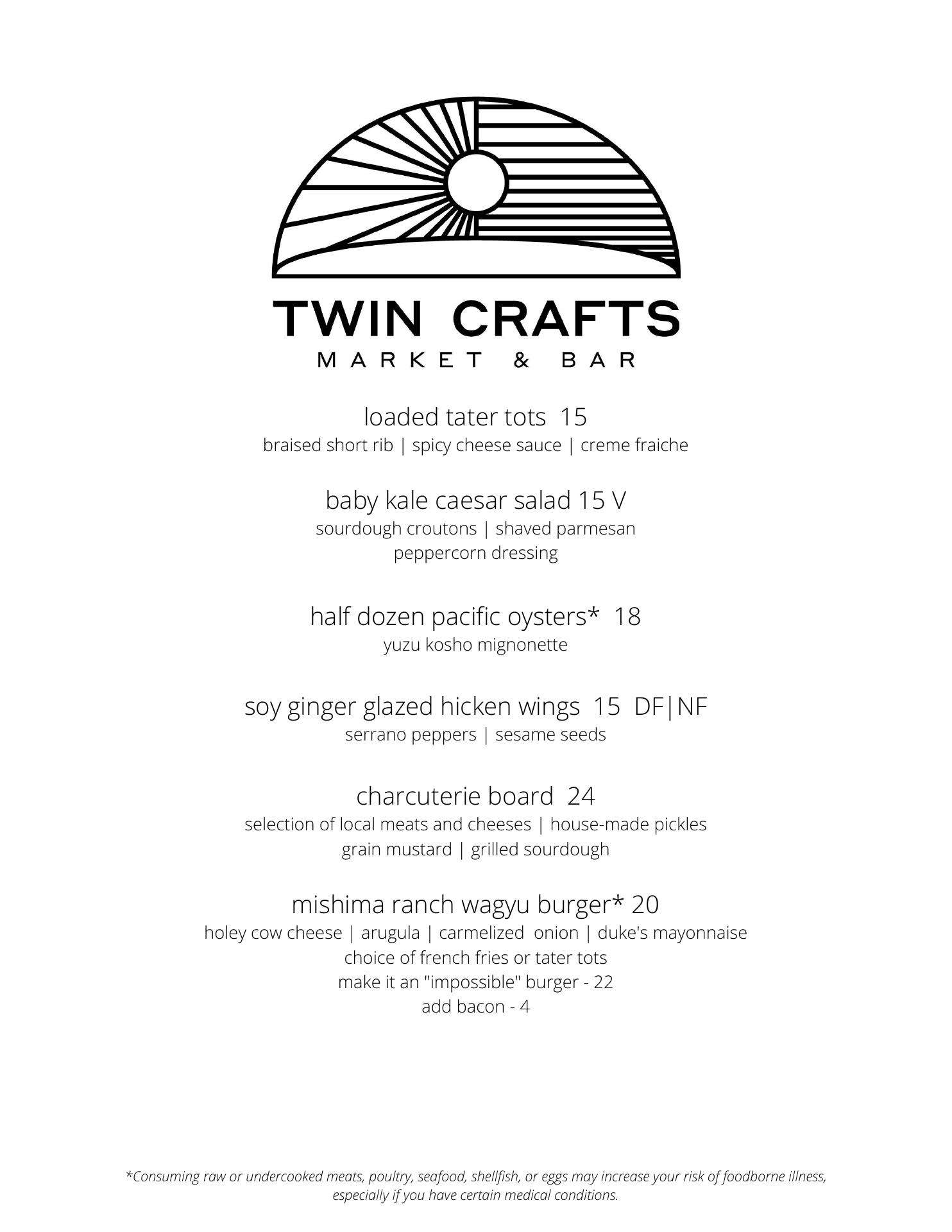 TWIN CRAFTS
MARKET & BAR

loaded tater tots 15
braised short rib | spicy cheese sauce | creme fraiche

baby kale caesar salad 15 V
sourdough croutons | shaved parmesan
peppercorn dressing

half dozen pacific oysters* 18
yuzu kosho mignonette

soy ginger glazed hicken wings 15 DF|NF
serrano peppers | sesame seeds

charcuterie board 24
selection of local meats and cheeses | house-made pickles
grain mustard | grilled sourdough

mishima ranch wagyu burger* 20
holey cow cheese | arugula | carmelized onion | duke's mayonnaise
choice of french fries or tater tots
make it an "impossible" burger - 22
add bacon - 4

*Consuming raw or undercooked meats, poultry, seafood, shellfish, or eggs may increase your risk of foodborne illness, especially if you have certain medical conditions.